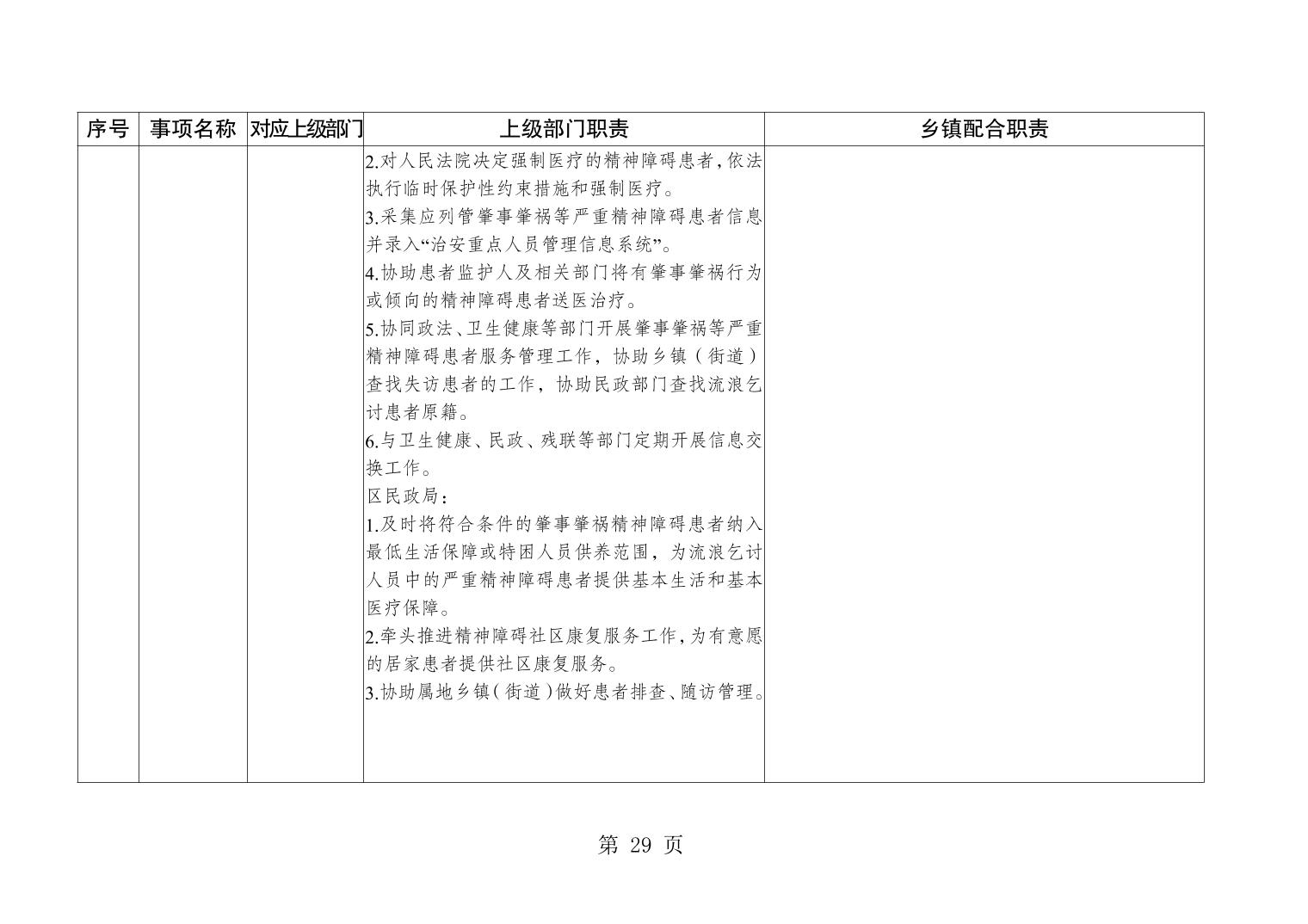 | 序号 | 事项名称 | 对应上级部门 | 上级部门职责 | 乡镇配合职责 |
|---|---|---|---|---|
| | | | 2.对人民法院决定强制医疗的精神障碍患者，依法执行临时保护性约束措施和强制医疗。<br>3.采集应列管肇事肇祸等严重精神障碍患者信息并录入“治安重点人员管理信息系统”。<br>4.协助患者监护人及相关部门将有肇事肇祸行为或倾向的精神障碍患者送医治疗。<br>5.协同政法、卫生健康等部门开展肇事肇祸等严重精神障碍患者服务管理工作，协助乡镇（街道）查找失访患者的工作，协助民政部门查找流浪乞讨患者原籍。<br>6.与卫生健康、民政、残联等部门定期开展信息交换工作。<br>区民政局：<br>1.及时将符合条件的肇事肇祸精神障碍患者纳入最低生活保障或特困人员供养范围，为流浪乞讨人员中的严重精神障碍患者提供基本生活和基本医疗保障。<br>2.牵头推进精神障碍社区康复服务工作，为有意愿的居家患者提供社区康复服务。<br>3.协助属地乡镇（街道）做好患者排查、随访管理。 | |

第 29 页